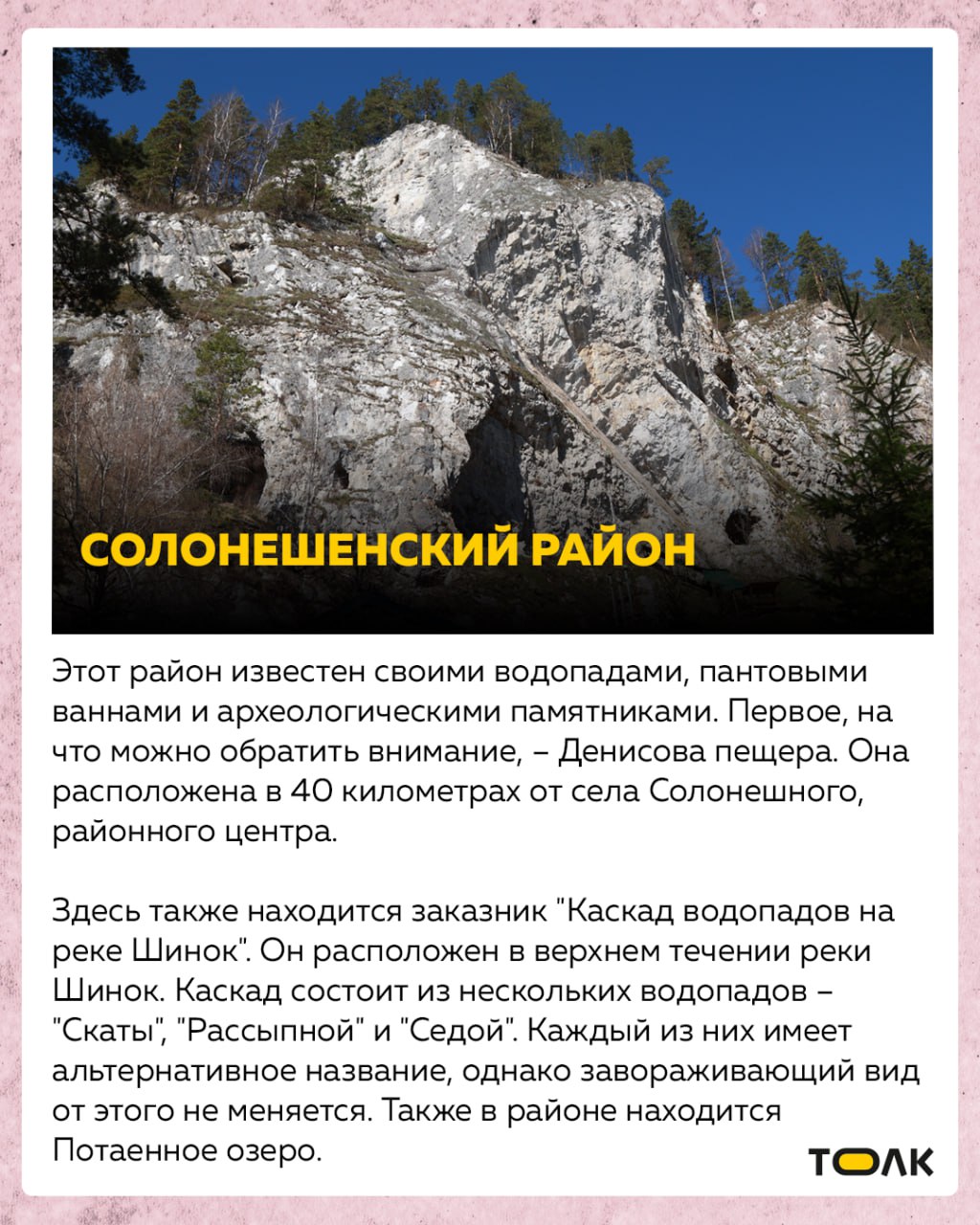 СОЛОНЕШЕНСКИЙ РАЙОН

Этот район известен своими водопадами, пантовыми ваннами и археологическими памятниками. Первое, на что можно обратить внимание, – Денисова пещера. Она расположена в 40 километрах от села Солонешного, районного центра.

Здесь также находится заказник "Каскад водопадов на реке Шинок". Он расположен в верхнем течении реки Шинок. Каскад состоит из нескольких водопадов – "Скаты", "Рассыпной" и "Седой". Каждый из них имеет альтернативное название, однако завораживающий вид от этого не меняется. Также в районе находится Потаенное озеро.

ТОЛК